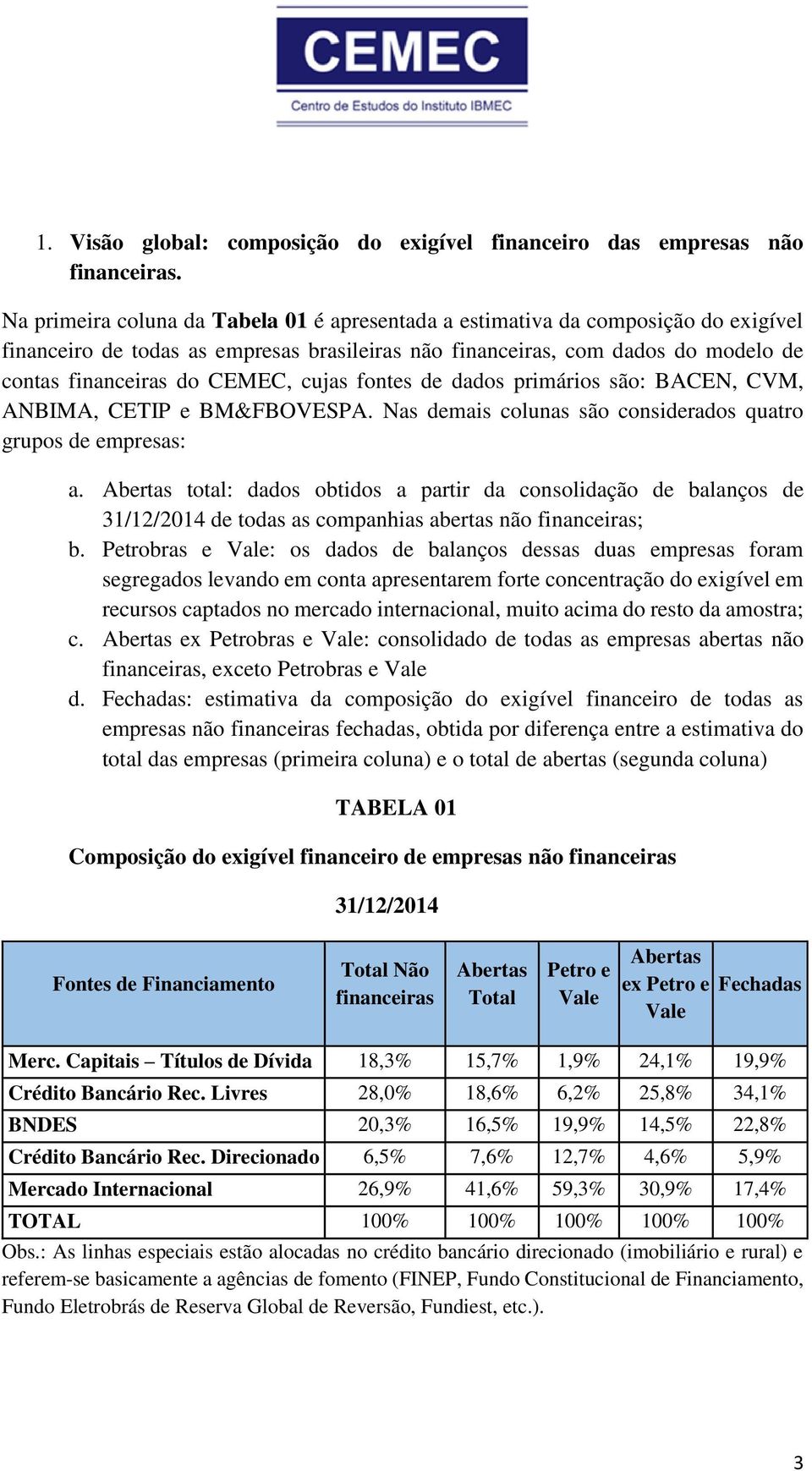 CEMEC
Centro de Estudos do Instituto IBMEC

1. Visão global: composição do exigível financeiro das empresas não financeiras.

Na primeira coluna da Tabela 01 é apresentada a estimativa da composição do exigível financeiro de todas as empresas brasileiras não financeiras, com dados do modelo de contas financeiras do CEMEC, cujas fontes de dados primários são: BACEN, CVM, ANBIMA, CETIP e BM&FBOVESPA. Nas demais colunas são considerados quatro grupos de empresas:

a. Abertas total: dados obtidos a partir da consolidação de balanços de 31/12/2014 de todas as companhias abertas não financeiras;
b. Petrobras e Vale: os dados de balanços dessas duas empresas foram segregados levando em conta apresentarem forte concentração do exigível em recursos captados no mercado internacional, muito acima do resto da amostra;
c. Abertas ex Petrobras e Vale: consolidado de todas as empresas abertas não financeiras, exceto Petrobras e Vale
d. Fechadas: estimativa da composição do exigível financeiro de todas as empresas não financeiras fechadas, obtida por diferença entre a estimativa do total das empresas (primeira coluna) e o total de abertas (segunda coluna)

TABELA 01

Composição do exigível financeiro de empresas não financeiras

31/12/2014

| Fontes de Financiamento | Total Não financeiras | Abertas Total | Petro e Vale | Abertas ex Petro e Vale | Fechadas |
|---|---|---|---|---|---|
| Merc. Capitais – Títulos de Dívida | 18,3% | 15,7% | 1,9% | 24,1% | 19,9% |
| Crédito Bancário Rec. Livres | 28,0% | 18,6% | 6,2% | 25,8% | 34,1% |
| BNDES | 20,3% | 16,5% | 19,9% | 14,5% | 22,8% |
| Crédito Bancário Rec. Direcionado | 6,5% | 7,6% | 12,7% | 4,6% | 5,9% |
| Mercado Internacional | 26,9% | 41,6% | 59,3% | 30,9% | 17,4% |
| TOTAL | 100% | 100% | 100% | 100% | 100% |

Obs.: As linhas especiais estão alocadas no crédito bancário direcionado (imobiliário e rural) e referem-se basicamente a agências de fomento (FINEP, Fundo Constitucional de Financiamento, Fundo Eletrobrás de Reserva Global de Reversão, Fundiest, etc.).

3